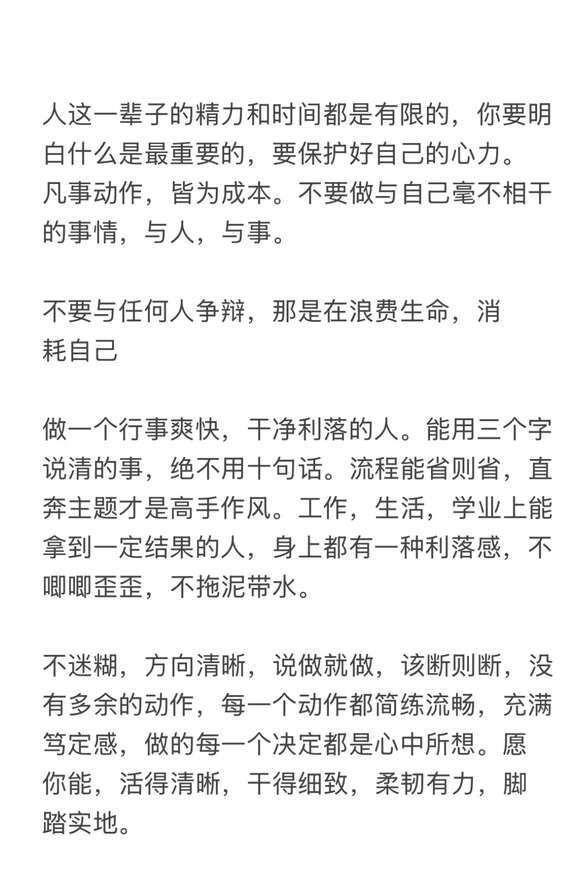 人这一辈子的精力和时间都是有限的，你要明白什么是最重要的，要保护好自己的心力。
凡事动作，皆为成本。不要做与自己毫不相干的事情，与人，与事。

不要与任何人争辩，那是在浪费生命，消耗自己

做一个行事爽快，干净利落的人。能用三个字说清的事，绝不用十句话。流程能省则省，直奔主题才是高手作风。工作，生活，学业上能拿到一定结果的人，身上都有一种利落感，不唧唧歪歪，不拖泥带水。

不迷糊，方向清晰，说做就做，该断则断，没有多余的动作，每一个动作都简练流畅，充满笃定感，做的每一个决定都是心中所想。愿你能，活得清晰，干得细致，柔韧有力，脚踏实地。